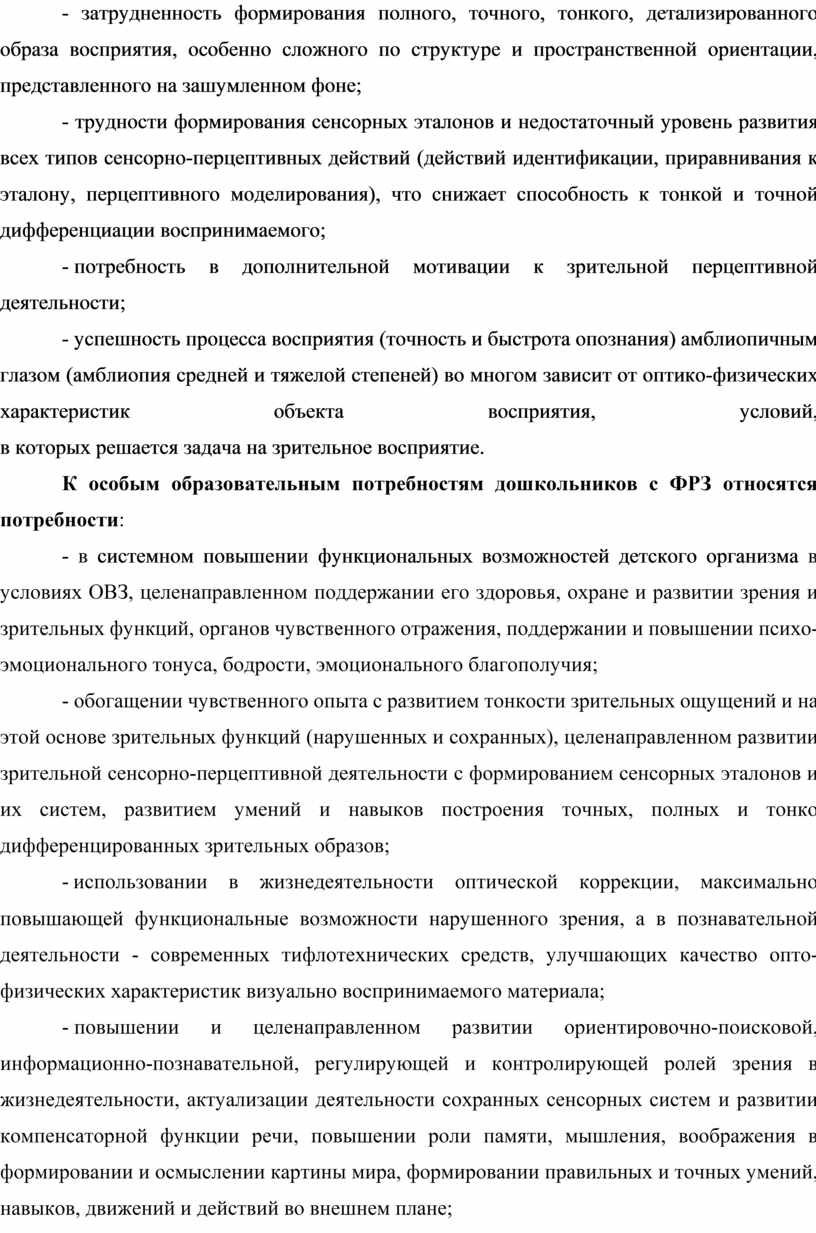 - затрудненность формирования полного, точного, тонкого, детализированного образа восприятия, особенно сложного по структуре и пространственной ориентации, представленного на зашумленном фоне;

- трудности формирования сенсорных эталонов и недостаточный уровень развития всех типов сенсорно-перцептивных действий (действий идентификации, приравнивания к эталону, перцептивного моделирования), что снижает способность к тонкой и точной дифференциации воспринимаемого;

- потребность в дополнительной мотивации к зрительной перцептивной деятельности;

- успешность процесса восприятия (точность и быстрота опознания) амблиопичным глазом (амблиопия средней и тяжелой степеней) во многом зависит от оптико-физических характеристик объекта восприятия, условий, в которых решается задача на зрительное восприятие.

К особым образовательным потребностям дошкольников с ФРЗ относятся потребности:

- в системном повышении функциональных возможностей детского организма в условиях ОВЗ, целенаправленном поддержании его здоровья, охране и развитии зрения и зрительных функций, органов чувственного отражения, поддержании и повышении психо-эмоционального тонуса, бодрости, эмоционального благополучия;

- обогащении чувственного опыта с развитием тонкости зрительных ощущений и на этой основе зрительных функций (нарушенных и сохранных), целенаправленном развитии зрительной сенсорно-перцептивной деятельности с формированием сенсорных эталонов и их систем, развитием умений и навыков построения точных, полных и тонко дифференцированных зрительных образов;

- использовании в жизнедеятельности оптической коррекции, максимально повышающей функциональные возможности нарушенного зрения, а в познавательной деятельности - современных тифлотехнических средств, улучшающих качество опто-физических характеристик визуально воспринимаемого материала;

- повышении и целенаправленном развитии ориентировочно-поисковой, информационно-познавательной, регулирующей и контролирующей ролей зрения в жизнедеятельности, актуализации деятельности сохранных сенсорных систем и развитии компенсаторной функции речи, повышении роли памяти, мышления, воображения в формировании и осмыслении картины мира, формировании правильных и точных умений, навыков, движений и действий во внешнем плане;